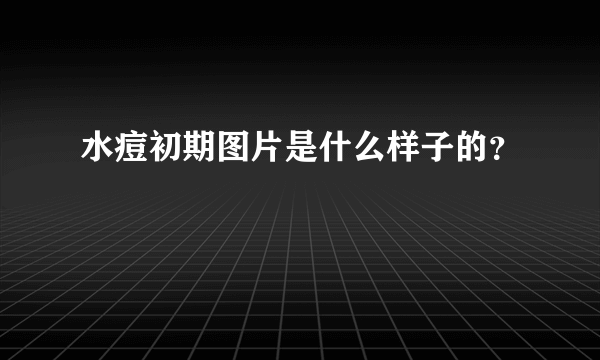 水痘初期图片是什么样子的?